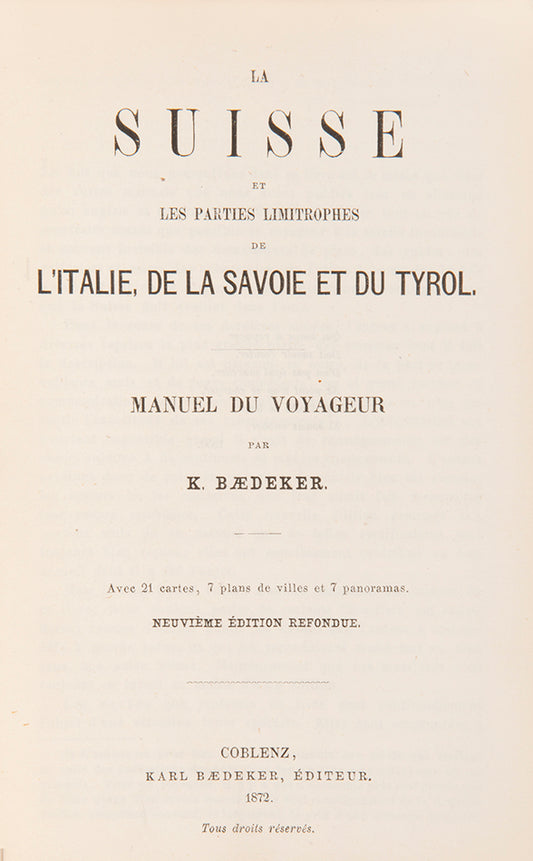 LA

SUISSE

ET

LES PARTIES LIMITROPHES

DE

L'ITALIE, DE LA SAVOIE ET DU TYROL.

MANUEL DU VOYAGEUR

PAR

K. BÆDEKER.

Avec 21 cartes, 7 plans de villes et 7 panoramas.

NEUVIÈME ÉDITION REFONDUE.

COBLENZ,
KARL BÆDEKER, ÉDITEUR.
1872.

Tous droits réservés.